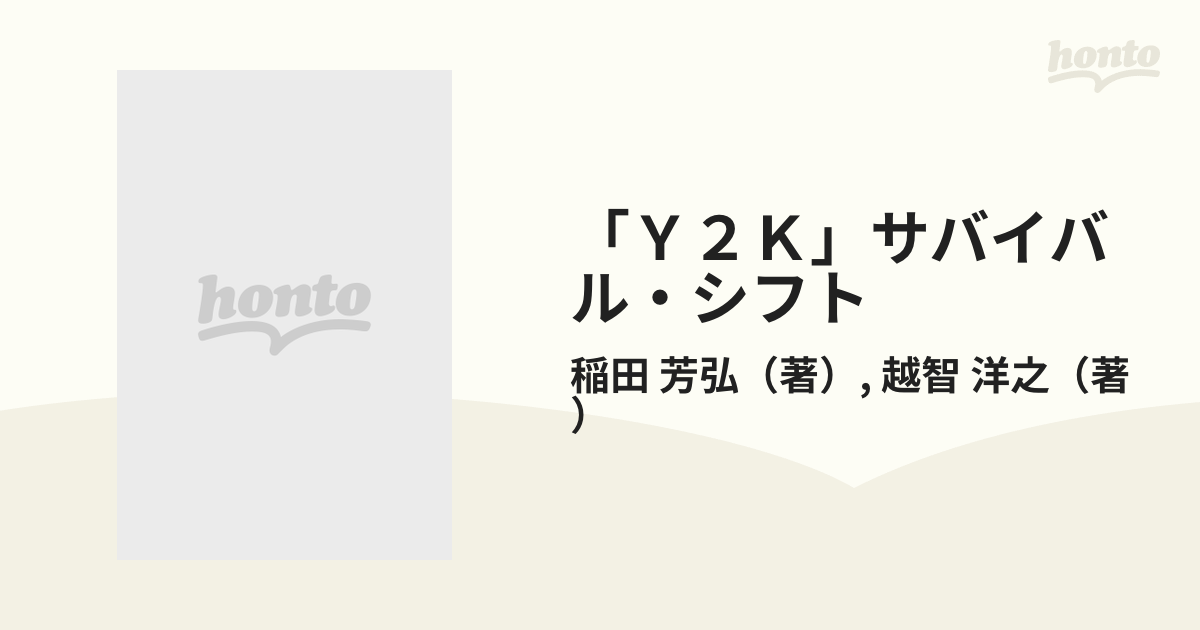 honto

honto

「Ｙ２Ｋ」サバイバル・シフト

稲田 芳弘（著）, 越智 洋之（著）